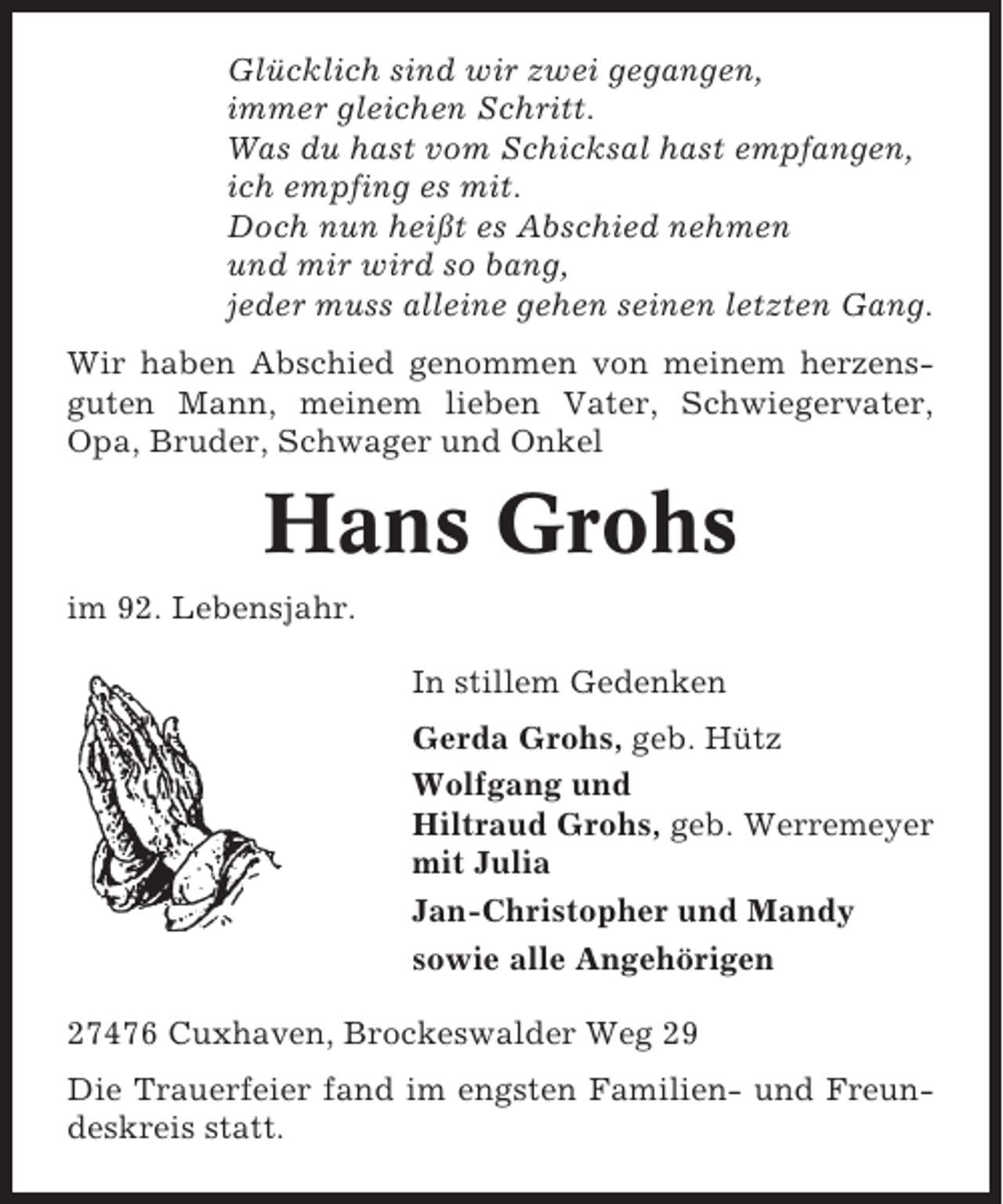 Glücklich sind wir zwei gegangen,
immer gleichen Schritt.
Was du hast vom Schicksal hast empfangen,
ich empfing es mit.
Doch nun heißt es Abschied nehmen
und mir wird so bang,
jeder muss alleine gehen seinen letzten Gang.

Wir haben Abschied genommen von meinem herzensguten Mann, meinem lieben Vater, Schwiegervater, Opa, Bruder, Schwager und Onkel

Hans Grohs

im 92. Lebensjahr.

In stillem Gedenken

Gerda Grohs, geb. Hütz

Wolfgang und
Hiltraud Grohs, geb. Werremeyer
mit Julia

Jan-Christopher und Mandy

sowie alle Angehörigen

27476 Cuxhaven, Brockeswalder Weg 29

Die Trauerfeier fand im engsten Familien- und Freundeskreis statt.